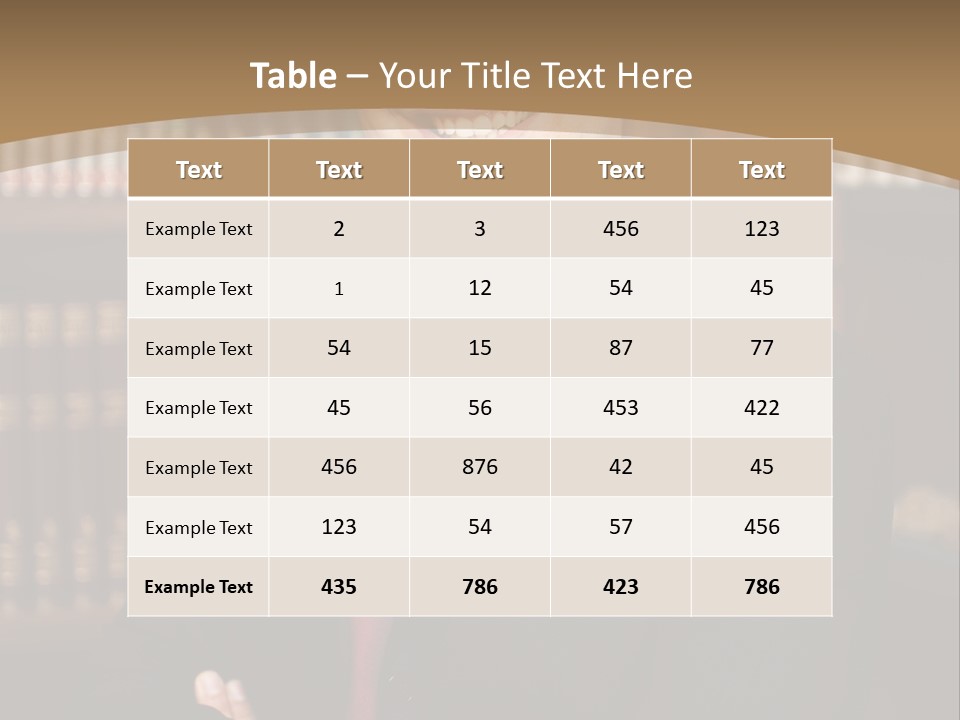 Table – Your Title Text Here

| Text | Text | Text | Text | Text |
|---|---|---|---|---|
| Example Text | 2 | 3 | 456 | 123 |
| Example Text | 1 | 12 | 54 | 45 |
| Example Text | 54 | 15 | 87 | 77 |
| Example Text | 45 | 56 | 453 | 422 |
| Example Text | 456 | 876 | 42 | 45 |
| Example Text | 123 | 54 | 57 | 456 |
| Example Text | 435 | 786 | 423 | 786 |